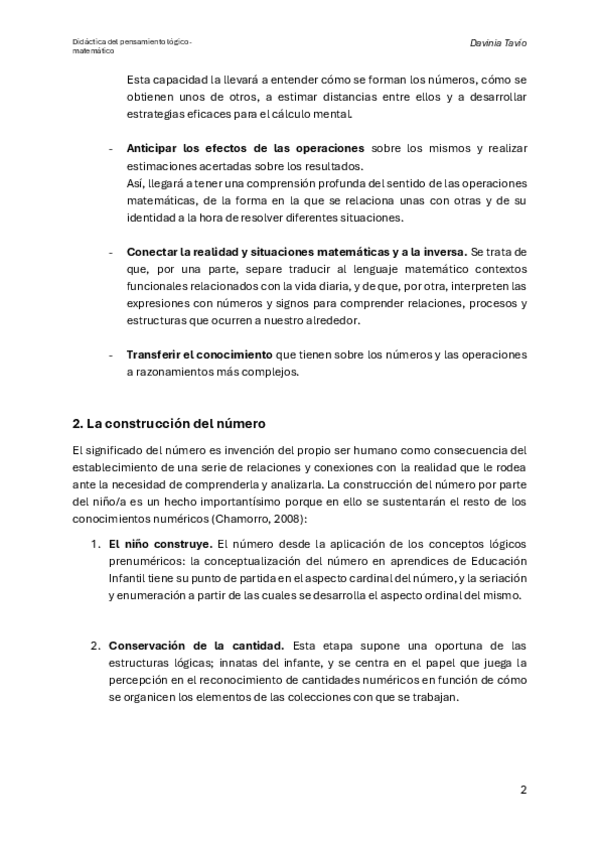 Didáctica del pensamiento lógico-matemático

Davinia Tavio

Esta capacidad la llevará a entender cómo se forman los números, cómo se obtienen unos de otros, a estimar distancias entre ellos y a desarrollar estrategias eficaces para el cálculo mental.

- **Anticipar los efectos de las operaciones** sobre los mismos y realizar estimaciones acertadas sobre los resultados.
Así, llegará a tener una comprensión profunda del sentido de las operaciones matemáticas, de la forma en la que se relaciona unas con otras y de su identidad a la hora de resolver diferentes situaciones.

- **Conectar la realidad y situaciones matemáticas y a la inversa.** Se trata de que, por una parte, separe traducir al lenguaje matemático contextos funcionales relacionados con la vida diaria, y de que, por otra, interpreten las expresiones con números y signos para comprender relaciones, procesos y estructuras que ocurren a nuestro alrededor.

- **Transferir el conocimiento** que tienen sobre los números y las operaciones a razonamientos más complejos.

**2. La construcción del número**

El significado del número es invención del propio ser humano como consecuencia del establecimiento de una serie de relaciones y conexiones con la realidad que le rodea ante la necesidad de comprenderla y analizarla. La construcción del número por parte del niño/a es un hecho importantísimo porque en ello se sustentarán el resto de los conocimientos numéricos (Chamorro, 2008):

1. **El niño construye.** El número desde la aplicación de los conceptos lógicos prenuméricos: la conceptualización del número en aprendices de Educación Infantil tiene su punto de partida en el aspecto cardinal del número, y la seriación y enumeración a partir de las cuales se desarrolla el aspecto ordinal del mismo.

2. **Conservación de la cantidad.** Esta etapa supone una oportuna de las estructuras lógicas; innatas del infante, y se centra en el papel que juega la percepción en el reconocimiento de cantidades numéricos en función de cómo se organicen los elementos de las colecciones con que se trabajan.

2